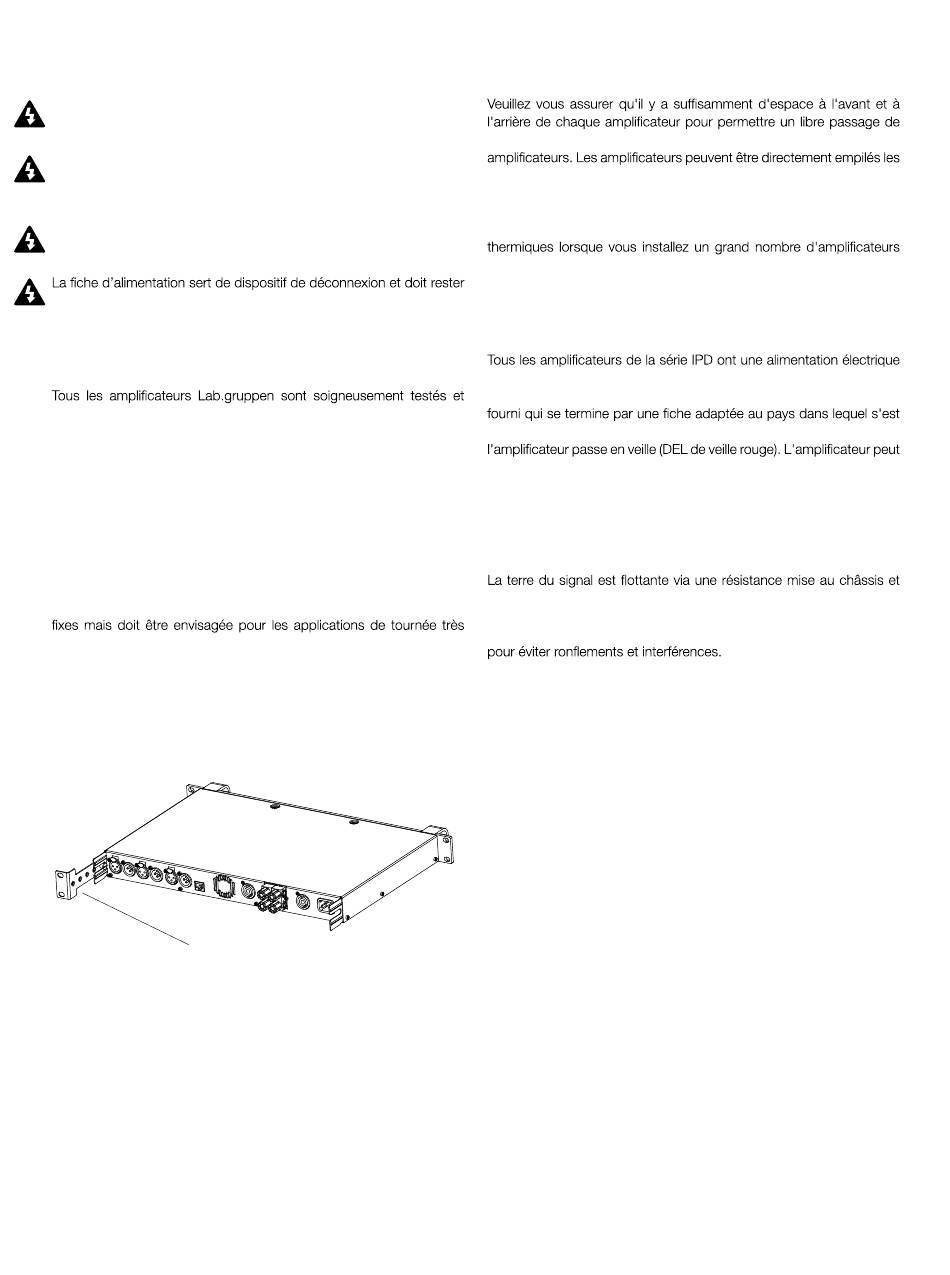 La fiche d'alimentation sert de dispositif de déconnexion et doit rester

Tous les amplificateurs Lab.gruppen sont soigneusement testés et

fixes mais doit être envisagée pour les applications de tournée très

Veuillez vous assurer qu'il y a suffisamment d'espace à l'avant et à l'arrière de chaque amplificateur pour permettre un libre passage de

amplificateurs. Les amplificateurs peuvent être directement empilés les

thermiques lorsque vous installez un grand nombre d'amplificateurs

Tous les amplificateurs de la série IPD ont une alimentation électrique

fourni qui se termine par une fiche adaptée au pays dans lequel s'est

l'amplificateur passe en veille (DEL de veille rouge). L'amplificateur peut

La terre du signal est flottante via une résistance mise au châssis et

pour éviter ronflements et interférences.